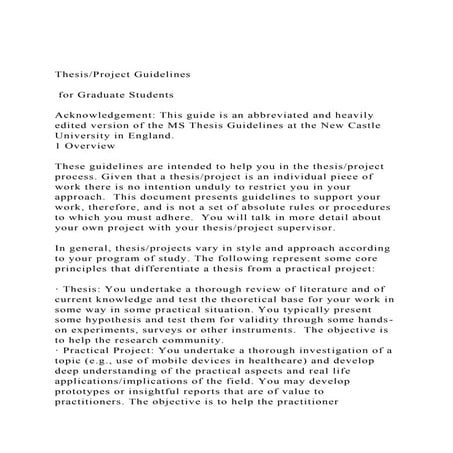 Thesis/Project Guidelines

for Graduate Students

Acknowledgement: This guide is an abbreviated and heavily edited version of the MS Thesis Guidelines at the New Castle University in England.
1 Overview

These guidelines are intended to help you in the thesis/project process. Given that a thesis/project is an individual piece of work there is no intention unduly to restrict you in your approach. This document presents guidelines to support your work, therefore, and is not a set of absolute rules or procedures to which you must adhere. You will talk in more detail about your own project with your thesis/project supervisor.

In general, thesis/projects vary in style and approach according to your program of study. The following represent some core principles that differentiate a thesis from a practical project:

· Thesis: You undertake a thorough review of literature and of current knowledge and test the theoretical base for your work in some way in some practical situation. You typically present some hypothesis and test them for validity through some hands-on experiments, surveys or other instruments. The objective is to help the research community.
· Practical Project: You undertake a thorough investigation of a topic (e.g., use of mobile devices in healthcare) and develop deep understanding of the practical aspects and real life applications/implications of the field. You may develop prototypes or insightful reports that are of value to practitioners. The objective is to help the practitioner